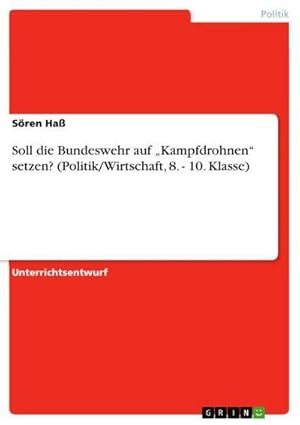 Politik

Sören Haß

Soll die Bundeswehr auf „Kampfdrohnen“ setzen? (Politik/Wirtschaft, 8. - 10. Klasse)

Unterrichtsentwurf

GRIN